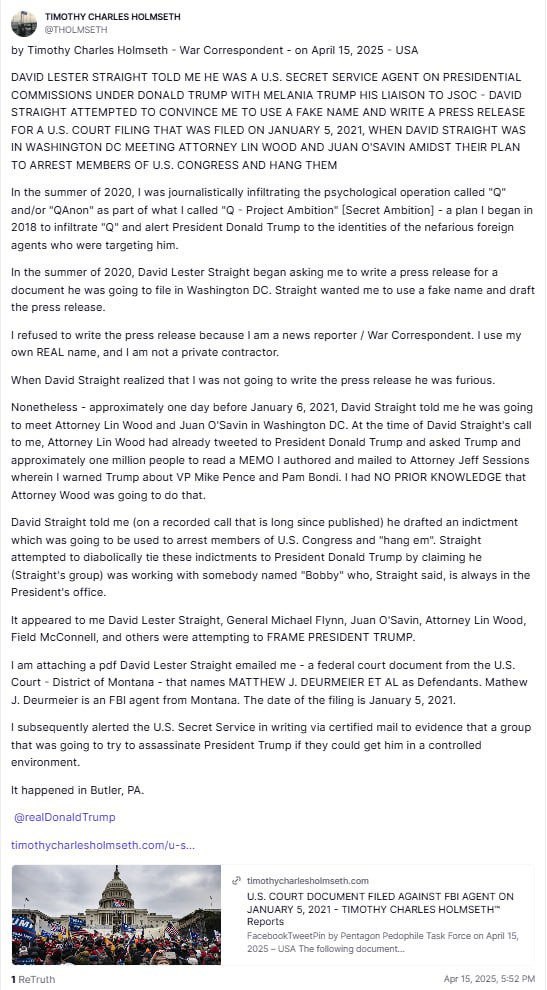 TIMOTHY CHARLES HOLMSETH
@THOLMSETH

by Timothy Charles Holmseth - War Correspondent - on April 15, 2025 - USA

DAVID LESTER STRAIGHT TOLD ME HE WAS A U.S. SECRET SERVICE AGENT ON PRESIDENTIAL COMMISSIONS UNDER DONALD TRUMP WITH MELANIA TRUMP HIS LIAISON TO JSOC - DAVID STRAIGHT ATTEMPTED TO CONVINCE ME TO USE A FAKE NAME AND WRITE A PRESS RELEASE FOR A U.S. COURT FILING THAT WAS FILED ON JANUARY 5, 2021, WHEN DAVID STRAIGHT WAS IN WASHINGTON DC MEETING ATTORNEY LIN WOOD AND JUAN O'SAVIN AMIDST THEIR PLAN TO ARREST MEMBERS OF U.S. CONGRESS AND HANG THEM

In the summer of 2020, I was journalistically infiltrating the psychological operation called "Q" and/or "QAnon" as part of what I called "Q - Project Ambition" [Secret Ambition] - a plan I began in 2018 to infiltrate "Q" and alert President Donald Trump to the identities of the nefarious foreign agents who were targeting him.

In the summer of 2020, David Lester Straight began asking me to write a press release for a document he was going to file in Washington DC. Straight wanted me to use a fake name and draft the press release.

I refused to write the press release because I am a news reporter / War Correspondent. I use my own REAL name, and I am not a private contractor.

When David Straight realized that I was not going to write the press release he was furious.

Nonetheless - approximately one day before January 6, 2021, David Straight told me he was going to meet Attorney Lin Wood and Juan O'Savin in Washington DC. At the time of David Straight's call to me, Attorney Lin Wood had already tweeted to President Donald Trump and asked Trump and approximately one million people to read a MEMO I authored and mailed to Attorney Jeff Sessions wherein I warned Trump about VP Mike Pence and Pam Bondi. I had NO PRIOR KNOWLEDGE that Attorney Wood was going to do that.

David Straight told me (on a recorded call that is long since published) he drafted an indictment which was going to be used to arrest members of U.S. Congress and "hang em". Straight attempted to diabolically tie these indictments to President Donald Trump by claiming he (Straight's group) was working with somebody named "Bobby" who, Straight said, is always in the President's office.

It appeared to me David Lester Straight, General Michael Flynn, Juan O'Savin, Attorney Lin Wood, Field McConnell, and others were attempting to FRAME PRESIDENT TRUMP.

I am attaching a pdf David Lester Straight emailed me - a federal court document from the U.S. Court - District of Montana - that names MATTHEW J. DEURMEIER ET AL as Defendants. Mathew J. Deurmeier is an FBI agent from Montana. The date of the filing is January 5, 2021.

I subsequently alerted the U.S. Secret Service in writing via certified mail to evidence that a group that was going to try to assassinate President Trump if they could get him in a controlled environment.

It happened in Butler, PA.

@realDonaldTrump

timothycharlesholmseth.com/u-s...

timothycharlesholmseth.com
U.S. COURT DOCUMENT FILED AGAINST FBI AGENT ON JANUARY 5, 2021 - TIMOTHY CHARLES HOLMSETH™ Reports
FacebookTweetPin by Pentagon Pedophile Task Force on April 15, 2025 – USA The following document...

1 ReTruth
Apr 15, 2025, 5:52 PM